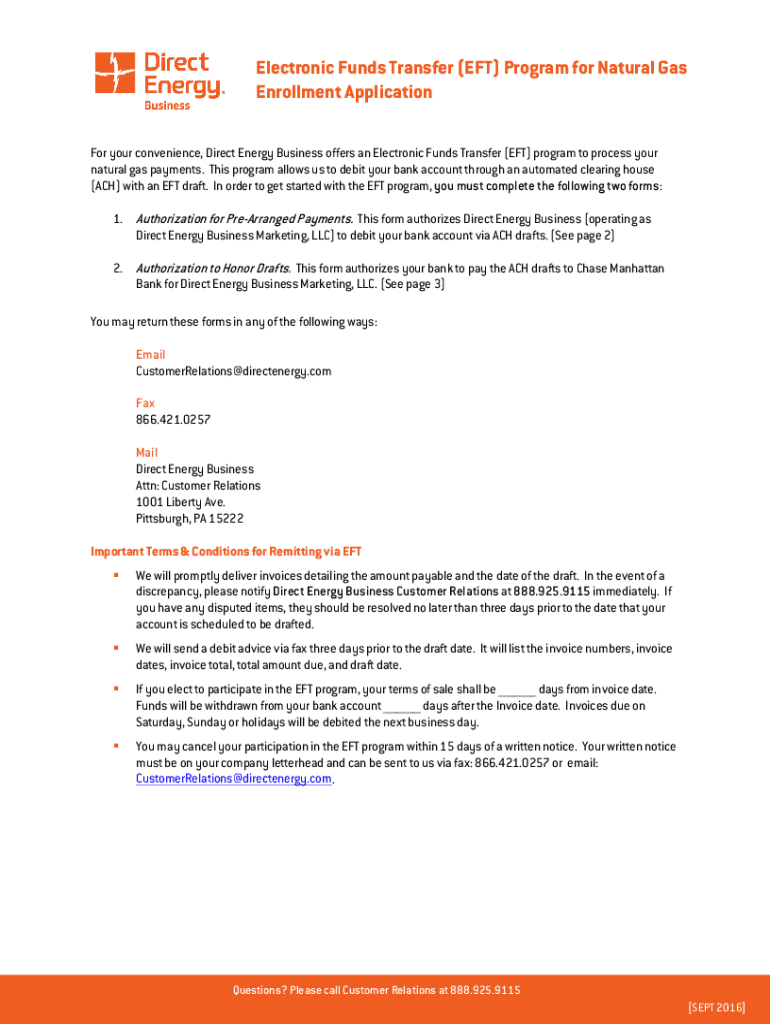 Direct Energy. Business

Electronic Funds Transfer (EFT) Program for Natural Gas Enrollment Application

For your convenience, Direct Energy Business offers an Electronic Funds Transfer (EFT) program to process your natural gas payments. This program allows us to debit your bank account through an automated clearing house (ACH) with an EFT draft. In order to get started with the EFT program, you must complete the following two forms:

1. Authorization for Pre-Arranged Payments. This form authorizes Direct Energy Business (operating as Direct Energy Business Marketing, LLC) to debit your bank account via ACH drafts. (See page 2)

2. Authorization to Honor Drafts. This form authorizes your bank to pay the ACH drafts to Chase Manhattan Bank for Direct Energy Business Marketing, LLC. (See page 3)

You may return these forms in any of the following ways:

Email
CustomerRelations@directenergy.com

Fax
866.421.0257

Mail
Direct Energy Business
Attn: Customer Relations
1001 Liberty Ave.
Pittsburgh, PA 15222

Important Terms & Conditions for Remitting via EFT

▪ We will promptly deliver invoices detailing the amount payable and the date of the draft. In the event of a discrepancy, please notify Direct Energy Business Customer Relations at 888.925.9115 immediately. If you have any disputed items, they should be resolved no later than three days prior to the date that your account is scheduled to be drafted.

▪ We will send a debit advice via fax three days prior to the draft date. It will list the invoice numbers, invoice dates, invoice total, total amount due, and draft date.

▪ If you elect to participate in the EFT program, your terms of sale shall be ______ days from invoice date. Funds will be withdrawn from your bank account ______ days after the Invoice date. Invoices due on Saturday, Sunday or holidays will be debited the next business day.

▪ You may cancel your participation in the EFT program within 15 days of a written notice. Your written notice must be on your company letterhead and can be sent to us via fax: 866.421.0257 or email: CustomerRelations@directenergy.com.

Questions? Please call Customer Relations at 888.925.9115

[SEPT 2016]